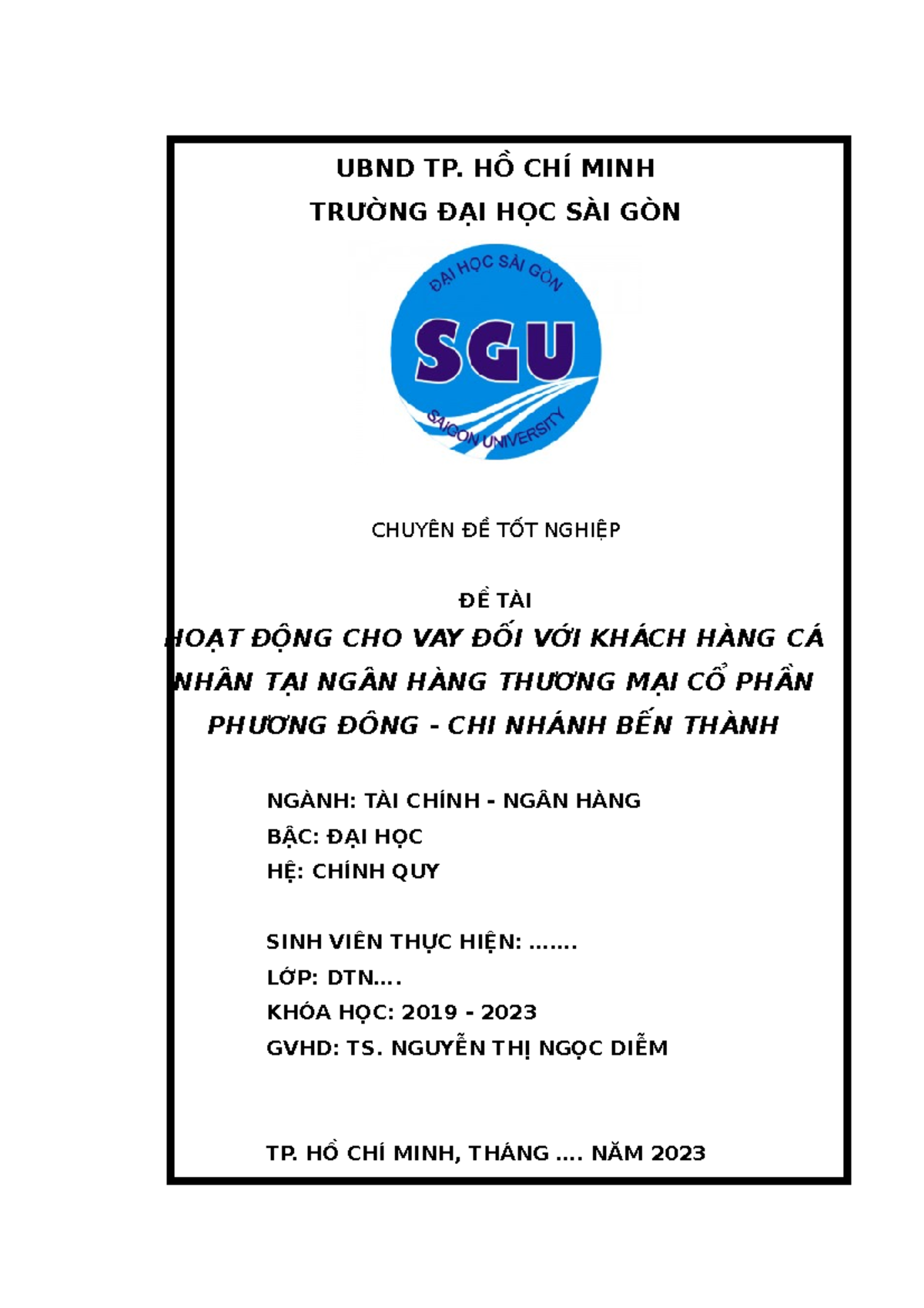 UBND TP. HỒ CHÍ MINH
TRƯỜNG ĐẠI HỌC SÀI GÒN

ĐẠI HỌC SÀI GÒN
SGU
SAIGON UNIVERSITY

CHUYÊN ĐỀ TỐT NGHIỆP

ĐỀ TÀI
HOẠT ĐỘNG CHO VAY ĐỐI VỚI KHÁCH HÀNG CÁ NHÂN TẠI NGÂN HÀNG THƯƠNG MẠI CỔ PHẦN PHƯƠNG ĐÔNG - CHI NHÁNH BẾN THÀNH

NGÀNH: TÀI CHÍNH - NGÂN HÀNG
BẬC: ĐẠI HỌC
HỆ: CHÍNH QUY

SINH VIÊN THỰC HIỆN: .......
LỚP: DTN....
KHÓA HỌC: 2019 - 2023
GVHD: TS. NGUYỄN THỊ NGỌC DIỄM

TP. HỒ CHÍ MINH, THÁNG .... NĂM 2023